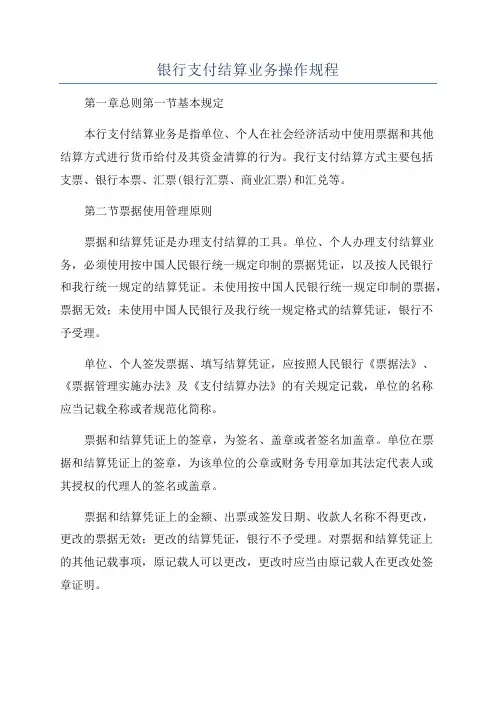 银行支付结算业务操作规程

第一章总则第一节基本规定

本行支付结算业务是指单位、个人在社会经济活动中使用票据和其他结算方式进行货币给付及其资金清算的行为。我行支付结算方式主要包括支票、银行本票、汇票(银行汇票、商业汇票)和汇兑等。

第二节票据使用管理原则

票据和结算凭证是办理支付结算的工具。单位、个人办理支付结算业务，必须使用按中国人民银行统一规定印制的票据凭证，以及按人民银行和我行统一规定的结算凭证。未使用按中国人民银行统一规定印制的票据，票据无效；未使用中国人民银行及我行统一规定格式的结算凭证，银行不予受理。

单位、个人签发票据、填写结算凭证，应按照人民银行《票据法》、《票据管理实施办法》及《支付结算办法》的有关规定记载，单位的名称应当记载全称或者规范化简称。

票据和结算凭证上的签章，为签名、盖章或者签名加盖章。单位在票据和结算凭证上的签章，为该单位的公章或财务专用章加其法定代表人或其授权的代理人的签名或盖章。

票据和结算凭证上的金额、出票或签发日期、收款人名称不得更改，更改的票据无效；更改的结算凭证，银行不予受理。对票据和结算凭证上的其他记载事项，原记载人可以更改，更改时应当由原记载人在更改处签章证明。